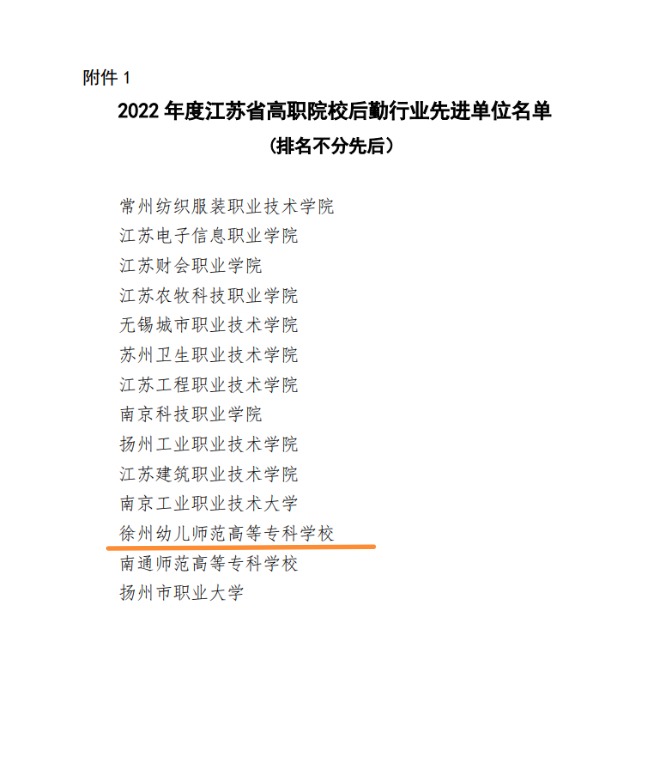 附件1

2022年度江苏省高职院校后勤行业先进单位名单

（排名不分先后）

常州纺织服装职业技术学院
江苏电子信息职业学院
江苏财会职业学院
江苏农牧科技职业学院
无锡城市职业技术学院
苏州卫生职业技术学院
江苏工程职业技术学院
南京科技职业学院
扬州工业职业技术学院
江苏建筑职业技术学院
南京工业职业技术大学
徐州幼儿师范高等专科学校
南通师范高等专科学校
扬州市职业大学